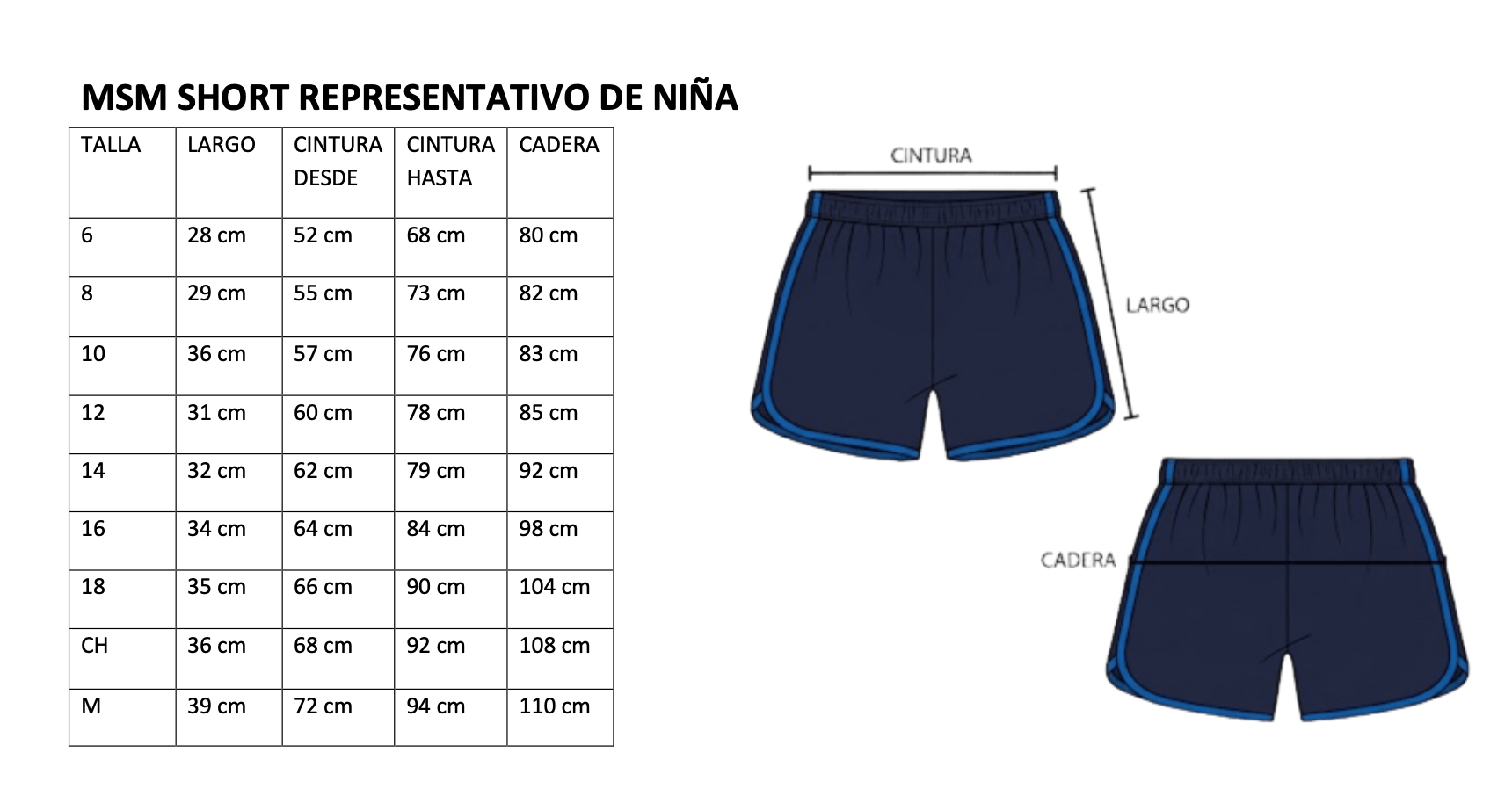 MSM SHORT REPRESENTATIVO DE NIÑA

| TALLA | LARGO | CINTURA DESDE | CINTURA HASTA | CADERA |
|---|---|---|---|---|
| 6 | 28 cm | 52 cm | 68 cm | 80 cm |
| 8 | 29 cm | 55 cm | 73 cm | 82 cm |
| 10 | 36 cm | 57 cm | 76 cm | 83 cm |
| 12 | 31 cm | 60 cm | 78 cm | 85 cm |
| 14 | 32 cm | 62 cm | 79 cm | 92 cm |
| 16 | 34 cm | 64 cm | 84 cm | 98 cm |
| 18 | 35 cm | 66 cm | 90 cm | 104 cm |
| CH | 36 cm | 68 cm | 92 cm | 108 cm |
| M | 39 cm | 72 cm | 94 cm | 110 cm |

CINTURA

LARGO

CADERA